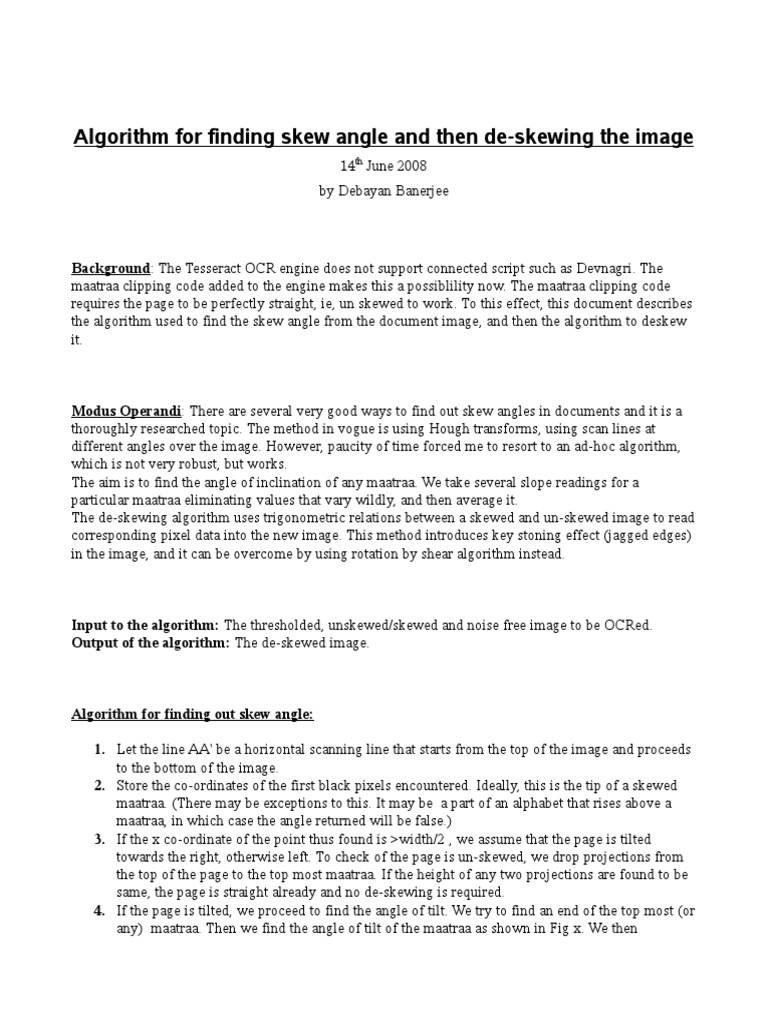 Algorithm for finding skew angle and then de-skewing the image

14$^{th}$ June 2008

by Debayan Banerjee

Background: The Tesseract OCR engine does not support connected script such as Devnagri. The maatraa clipping code added to the engine makes this a possiblility now. The maatraa clipping code requires the page to be perfectly straight, ie, un skewed to work. To this effect, this document describes the algorithm used to find the skew angle from the document image, and then the algorithm to deskew it.

Modus Operandi: There are several very good ways to find out skew angles in documents and it is a thoroughly researched topic. The method in vogue is using Hough transforms, using scan lines at different angles over the image. However, paucity of time forced me to resort to an ad-hoc algorithm, which is not very robust, but works.
The aim is to find the angle of inclination of any maatraa. We take several slope readings for a particular maatraa eliminating values that vary wildly, and then average it.
The de-skewing algorithm uses trigonometric relations between a skewed and un-skewed image to read corresponding pixel data into the new image. This method introduces key stoning effect (jagged edges) in the image, and it can be overcome by using rotation by shear algorithm instead.

Input to the algorithm: The thresholded, unskewed/skewed and noise free image to be OCRed.
Output of the algorithm: The de-skewed image.

Algorithm for finding out skew angle:

1. Let the line AA' be a horizontal scanning line that starts from the top of the image and proceeds to the bottom of the image.
2. Store the co-ordinates of the first black pixels encountered. Ideally, this is the tip of a skewed maatraa. (There may be exceptions to this. It may be a part of an alphabet that rises above a maatraa, in which case the angle returned will be false.)
3. If the x co-ordinate of the point thus found is >width/2 , we assume that the page is tilted towards the right, otherwise left. To check of the page is un-skewed, we drop projections from the top of the page to the top most maatraa. If the height of any two projections are found to be same, the page is straight already and no de-skewing is required.
4. If the page is tilted, we proceed to find the angle of tilt. We try to find an end of the top most (or any) maatraa. Then we find the angle of tilt of the maatraa as shown in Fig x. We then